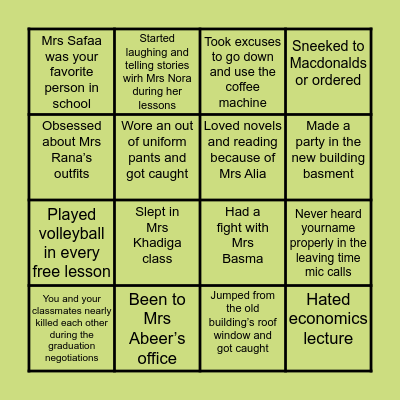 | Mrs Safaa was your favorite person in school | Started laughing and telling stories wirh Mrs Nora during her lessons | Took excuses to go down and use the coffee machine | Sneeked to Macdonalds or ordered |
|---|---|---|---|
| Obsessed about Mrs Rana's outfits | Wore an out of uniform pants and got caught | Loved novels and reading because of Mrs Alia | Made a party in the new building basment |
| Played volleyball in every free lesson | Slept in Mrs Khadiga class | Had a fight with Mrs Basma | Never heard yourname properly in the leaving time mic calls |
| You and your classmates nearly killed each other during the graduation negotiations | Been to Mrs Abeer's office | Jumped from the old building's roof window and got caught | Hated economics lecture |